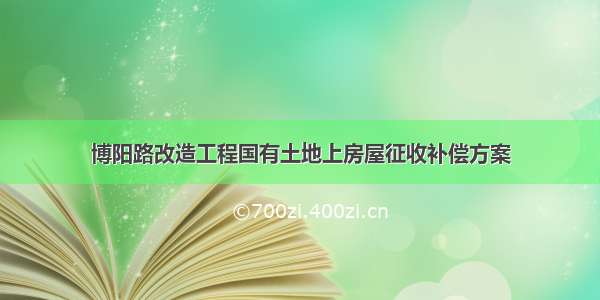 博阳路改造工程国有土地上房屋征收补偿方案

©700zi.400zi.cn